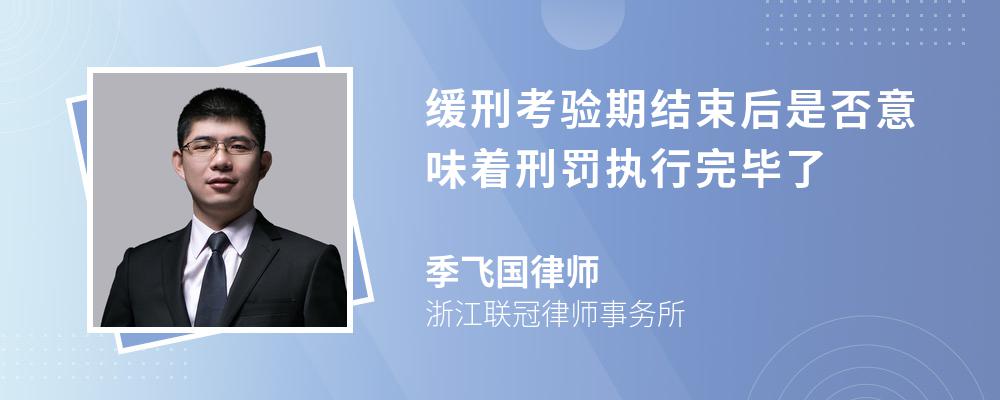 缓刑考验期结束后是否意味着刑罚执行完毕了

季飞国律师
浙江联冠律师事务所